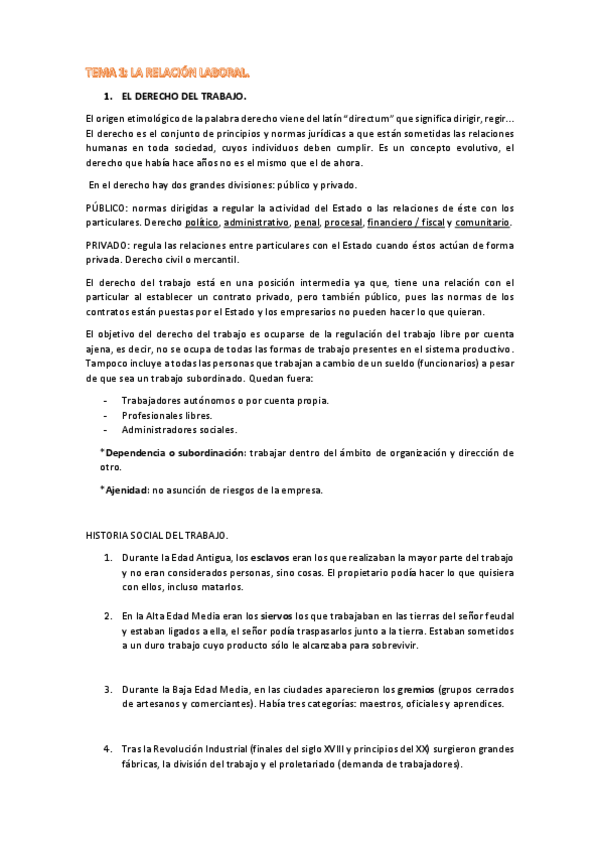 TEMA 1: LA RELACIÓN LABORAL.

1. EL DERECHO DEL TRABAJO.

El origen etimológico de la palabra derecho viene del latín "directum" que significa dirigir, regir... El derecho es el conjunto de principios y normas jurídicas a que están sometidas las relaciones humanas en toda sociedad, cuyos individuos deben cumplir. Es un concepto evolutivo, el derecho que había hace años no es el mismo que el de ahora.

En el derecho hay dos grandes divisiones: público y privado.

PÚBLICO: normas dirigidas a regular la actividad del Estado o las relaciones de éste con los particulares. Derecho político, administrativo, penal, procesal, financiero / fiscal y comunitario.

PRIVADO: regula las relaciones entre particulares con el Estado cuando éstos actúan de forma privada. Derecho civil o mercantil.

El derecho del trabajo está en una posición intermedia ya que, tiene una relación con el particular al establecer un contrato privado, pero también público, pues las normas de los contratos están puestas por el Estado y los empresarios no pueden hacer lo que quieran.

El objetivo del derecho del trabajo es ocuparse de la regulación del trabajo libre por cuenta ajena, es decir, no se ocupa de todas las formas de trabajo presentes en el sistema productivo. Tampoco incluye a todas las personas que trabajan a cambio de un sueldo (funcionarios) a pesar de que sea un trabajo subordinado. Quedan fuera:

- Trabajadores autónomos o por cuenta propia.
- Profesionales libres.
- Administradores sociales.

*Dependencia o subordinación: trabajar dentro del ámbito de organización y dirección de otro.

*Ajenidad: no asunción de riesgos de la empresa.

HISTORIA SOCIAL DEL TRABAJO.

1. Durante la Edad Antigua, los esclavos eran los que realizaban la mayor parte del trabajo y no eran considerados personas, sino cosas. El propietario podía hacer lo que quisiera con ellos, incluso matarlos.

2. En la Alta Edad Media eran los siervos los que trabajaban en las tierras del señor feudal y estaban ligados a ella, el señor podía traspasarlos junto a la tierra. Estaban sometidos a un duro trabajo cuyo producto sólo le alcanzaba para sobrevivir.

3. Durante la Baja Edad Media, en las ciudades aparecieron los gremios (grupos cerrados de artesanos y comerciantes). Había tres categorías: maestros, oficiales y aprendices.

4. Tras la Revolución Industrial (finales del siglo XVIII y principios del XX) surgieron grandes fábricas, la división del trabajo y el proletariado (demanda de trabajadores).